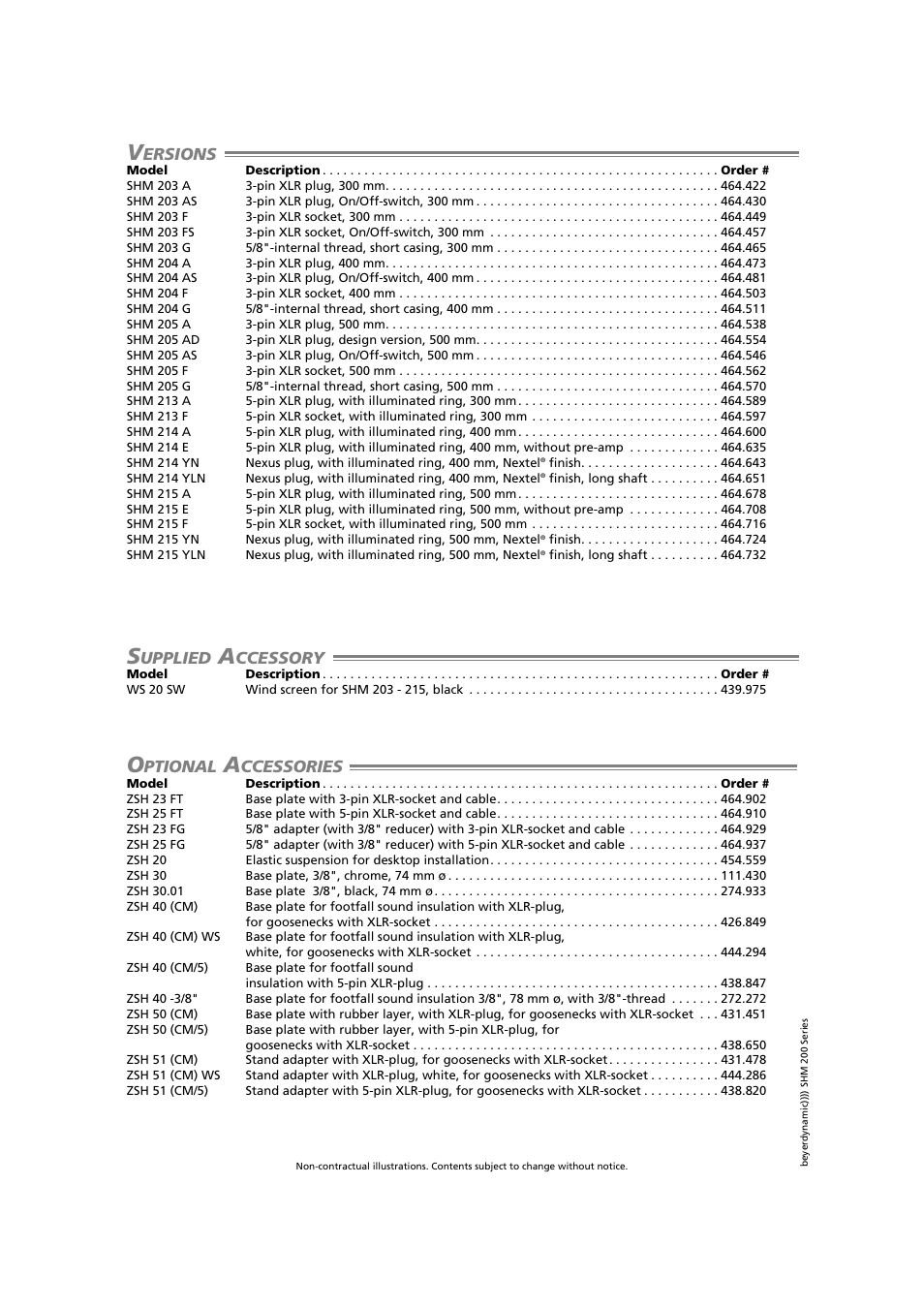 VERSIONS

| Model | Description | Order # |
|---|---|---|
| SHM 203 A | 3-pin XLR plug, 300 mm | 464.422 |
| SHM 203 AS | 3-pin XLR plug, On/Off-switch, 300 mm | 464.430 |
| SHM 203 F | 3-pin XLR socket, 300 mm | 464.449 |
| SHM 203 FS | 3-pin XLR socket, On/Off-switch, 300 mm | 464.457 |
| SHM 203 G | 5/8"-internal thread, short casing, 300 mm | 464.465 |
| SHM 204 A | 3-pin XLR plug, 400 mm | 464.473 |
| SHM 204 AS | 3-pin XLR plug, On/Off-switch, 400 mm | 464.481 |
| SHM 204 F | 3-pin XLR socket, 400 mm | 464.503 |
| SHM 204 G | 5/8"-internal thread, short casing, 400 mm | 464.511 |
| SHM 205 A | 3-pin XLR plug, 500 mm | 464.538 |
| SHM 205 AD | 3-pin XLR plug, design version, 500 mm | 464.554 |
| SHM 205 AS | 3-pin XLR plug, On/Off-switch, 500 mm | 464.546 |
| SHM 205 F | 3-pin XLR socket, 500 mm | 464.562 |
| SHM 205 G | 5/8"-internal thread, short casing, 500 mm | 464.570 |
| SHM 213 A | 5-pin XLR plug, with illuminated ring, 300 mm | 464.589 |
| SHM 213 F | 5-pin XLR socket, with illuminated ring, 300 mm | 464.597 |
| SHM 214 A | 5-pin XLR plug, with illuminated ring, 400 mm | 464.600 |
| SHM 214 E | 5-pin XLR plug, with illuminated ring, 400 mm, without pre-amp | 464.635 |
| SHM 214 YN | Nexus plug, with illuminated ring, 400 mm, Nextel® finish | 464.643 |
| SHM 214 YLN | Nexus plug, with illuminated ring, 400 mm, Nextel® finish, long shaft | 464.651 |
| SHM 215 A | 5-pin XLR plug, with illuminated ring, 500 mm | 464.678 |
| SHM 215 E | 5-pin XLR plug, with illuminated ring, 500 mm, without pre-amp | 464.708 |
| SHM 215 F | 5-pin XLR socket, with illuminated ring, 500 mm | 464.716 |
| SHM 215 YN | Nexus plug, with illuminated ring, 500 mm, Nextel® finish | 464.724 |
| SHM 215 YLN | Nexus plug, with illuminated ring, 500 mm, Nextel® finish, long shaft | 464.732 |

SUPPLIED ACCESSORY

| Model | Description | Order # |
|---|---|---|
| WS 20 SW | Wind screen for SHM 203 - 215, black | 439.975 |

OPTIONAL ACCESSORIES

| Model | Description | Order # |
|---|---|---|
| ZSH 23 FT | Base plate with 3-pin XLR-socket and cable | 464.902 |
| ZSH 25 FT | Base plate with 5-pin XLR-socket and cable | 464.910 |
| ZSH 23 FG | 5/8" adapter (with 3/8" reducer) with 3-pin XLR-socket and cable | 464.929 |
| ZSH 25 FG | 5/8" adapter (with 3/8" reducer) with 5-pin XLR-socket and cable | 464.937 |
| ZSH 20 | Elastic suspension for desktop installation | 454.559 |
| ZSH 30 | Base plate, 3/8", chrome, 74 mm ø | 111.430 |
| ZSH 30.01 | Base plate 3/8", black, 74 mm ø | 274.933 |
| ZSH 40 (CM) | Base plate for footfall sound insulation with XLR-plug, for goosenecks with XLR-socket | 426.849 |
| ZSH 40 (CM) WS | Base plate for footfall sound insulation with XLR-plug, white, for goosenecks with XLR-socket | 444.294 |
| ZSH 40 (CM/5) | Base plate for footfall sound insulation with 5-pin XLR-plug | 438.847 |
| ZSH 40 -3/8" | Base plate for footfall sound insulation 3/8", 78 mm ø, with 3/8"-thread | 272.272 |
| ZSH 50 (CM) | Base plate with rubber layer, with XLR-plug, for goosenecks with XLR-socket | 431.451 |
| ZSH 50 (CM/5) | Base plate with rubber layer, with 5-pin XLR-plug, for goosenecks with XLR-socket | 438.650 |
| ZSH 51 (CM) | Stand adapter with XLR-plug, for goosenecks with XLR-socket | 431.478 |
| ZSH 51 (CM) WS | Stand adapter with XLR-plug, white, for goosenecks with XLR-socket | 444.286 |
| ZSH 51 (CM/5) | Stand adapter with 5-pin XLR-plug, for goosenecks with XLR-socket | 438.820 |

Non-contractual illustrations. Contents subject to change without notice.

beyerdynamic)))) SHM 200 Series